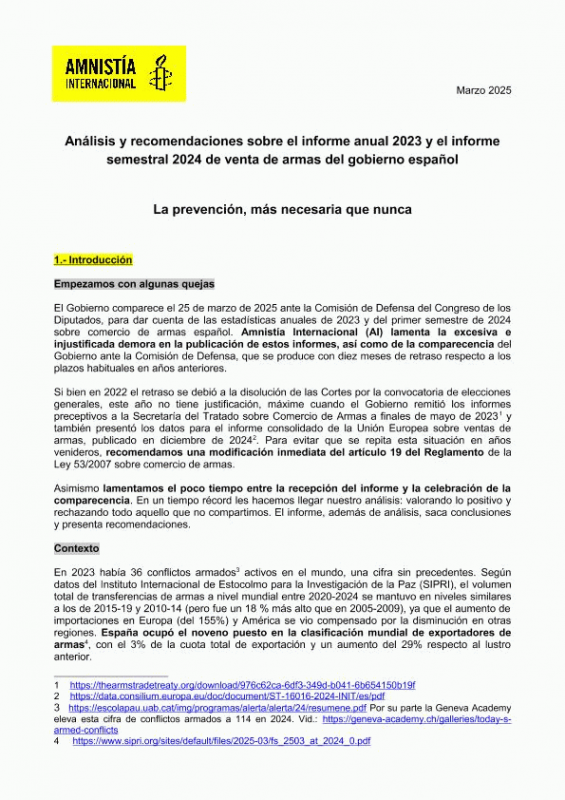 AMNISTÍA INTERNACIONAL

Marzo 2025

Análisis y recomendaciones sobre el informe anual 2023 y el informe semestral 2024 de venta de armas del gobierno español

La prevención, más necesaria que nunca

1.- Introducción

Empezamos con algunas quejas

El Gobierno comparece el 25 de marzo de 2025 ante la Comisión de Defensa del Congreso de los Diputados, para dar cuenta de las estadísticas anuales de 2023 y del primer semestre de 2024 sobre comercio de armas español. Amnistía Internacional (AI) lamenta la excesiva e injustificada demora en la publicación de estos informes, así como de la comparecencia del Gobierno ante la Comisión de Defensa, que se produce con diez meses de retraso respecto a los plazos habituales en años anteriores.

Si bien en 2022 el retraso se debió a la disolución de las Cortes por la convocatoria de elecciones generales, este año no tiene justificación, máxime cuando el Gobierno remitió los informes preceptivos a la Secretaría del Tratado sobre Comercio de Armas a finales de mayo de 2023$^1$ y también presentó los datos para el informe consolidado de la Unión Europea sobre ventas de armas, publicado en diciembre de 2024$^2$. Para evitar que se repita esta situación en años venideros, recomendamos una modificación inmediata del artículo 19 del Reglamento de la Ley 53/2007 sobre comercio de armas.

Asimismo lamentamos el poco tiempo entre la recepción del informe y la celebración de la comparecencia. En un tiempo récord les hacemos llegar nuestro análisis: valorando lo positivo y rechazando todo aquello que no compartimos. El informe, además de análisis, saca conclusiones y presenta recomendaciones.

Contexto

En 2023 había 36 conflictos armados$^3$ activos en el mundo, una cifra sin precedentes. Según datos del Instituto Internacional de Estocolmo para la Investigación de la Paz (SIPRI), el volumen total de transferencias de armas a nivel mundial entre 2020-2024 se mantuvo en niveles similares a los de 2015-19 y 2010-14 (pero fue un 18 % más alto que en 2005-2009), ya que el aumento de importaciones en Europa (del 155%) y América se vio compensado por la disminución en otras regiones. España ocupó el noveno puesto en la clasificación mundial de exportadores de armas$^4$, con el 3% de la cuota total de exportación y un aumento del 29% respecto al lustro anterior.

1 https://thearmstradetreaty.org/download/976c62ca-6df3-349d-b041-6b654150b19f
2 https://data.consilium.europa.eu/doc/document/ST-16016-2024-INIT/es/pdf
3 https://escolapau.uab.cat/img/programas/alerta/alerta/24/resumene.pdf Por su parte la Geneva Academy eleva esta cifra de conflictos armados a 114 en 2024. Vid.: https://geneva-academy.ch/galleries/today-s-armed-conflicts
4 https://www.sipri.org/sites/default/files/2025-03/fs_2503_at_2024_0.pdf